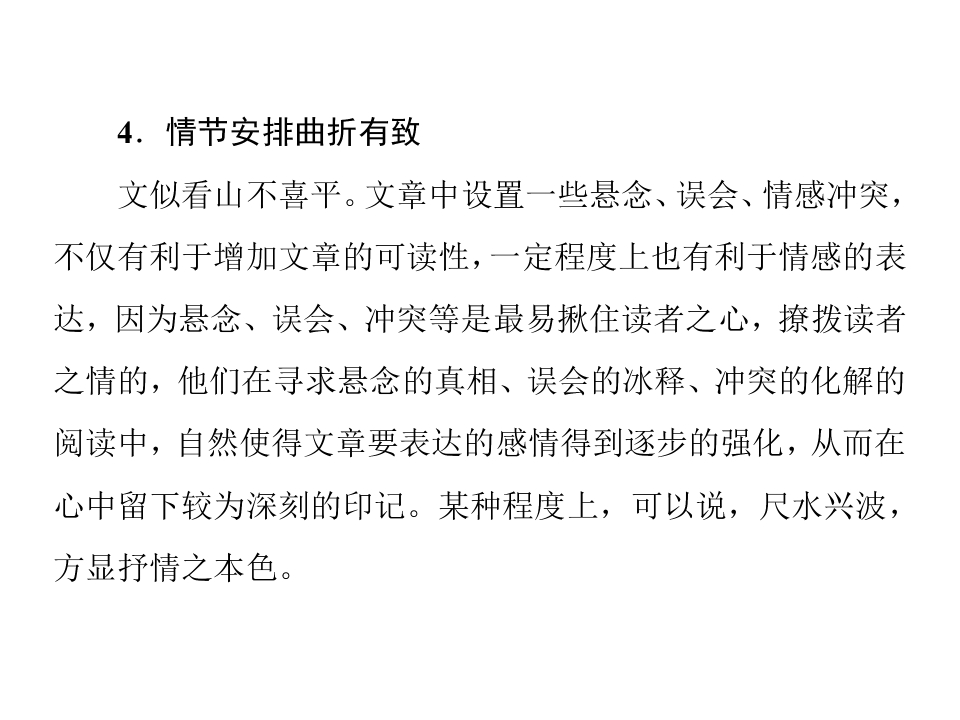 4．情节安排曲折有致

文似看山不喜平。文章中设置一些悬念、误会、情感冲突，不仅有利于增加文章的可读性，一定程度上也有利于情感的表达，因为悬念、误会、冲突等是最易揪住读者之心，撩拨读者之情的，他们在寻求悬念的真相、误会的冰释、冲突的化解的阅读中，自然使得文章要表达的感情得到逐步的强化，从而在心中留下较为深刻的印记。某种程度上，可以说，尺水兴波，方显抒情之本色。